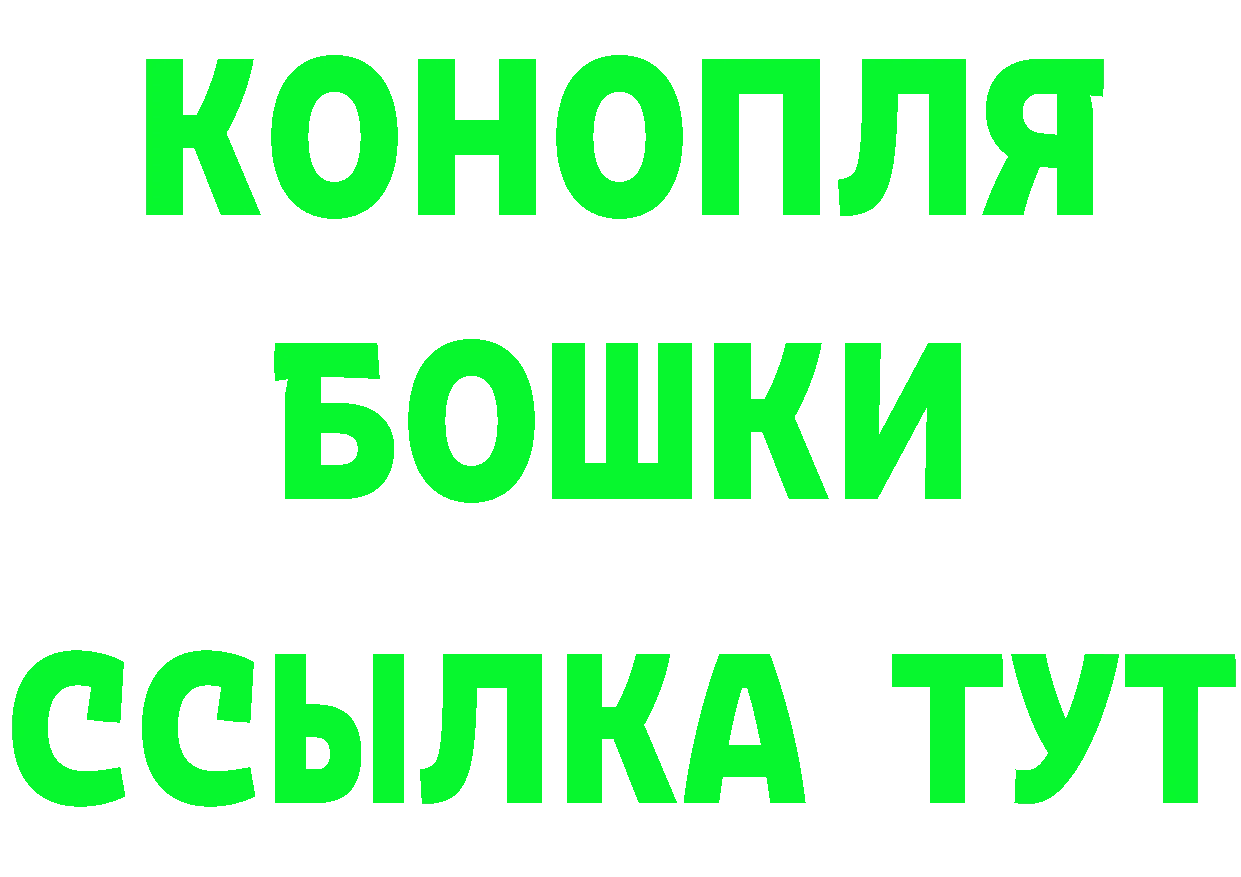 КОНОПЛЯ
БОШКИ
ССЫЛКА ТУТ